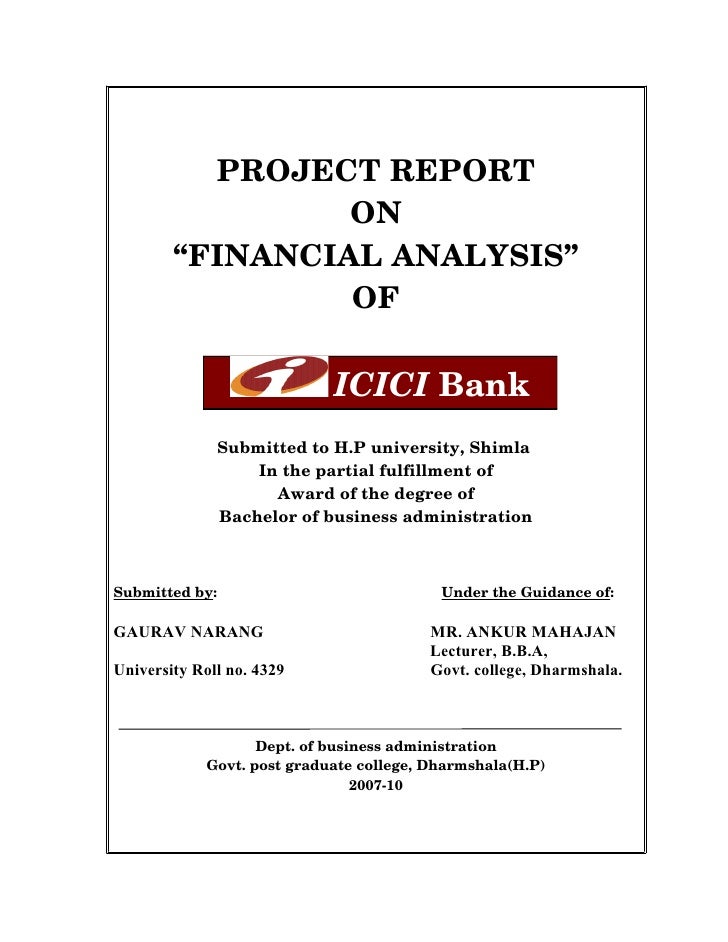 PROJECT REPORT
ON
“FINANCIAL ANALYSIS”
OF

ICICI Bank

Submitted to H.P university, Shimla
In the partial fulfillment of
Award of the degree of
Bachelor of business administration

Submitted by:

GAURAV NARANG

University Roll no. 4329

Under the Guidance of:

MR. ANKUR MAHAJAN
Lecturer, B.B.A,
Govt. college, Dharmshala.

Dept. of business administration
Govt. post graduate college, Dharmshala(H.P)
2007-10